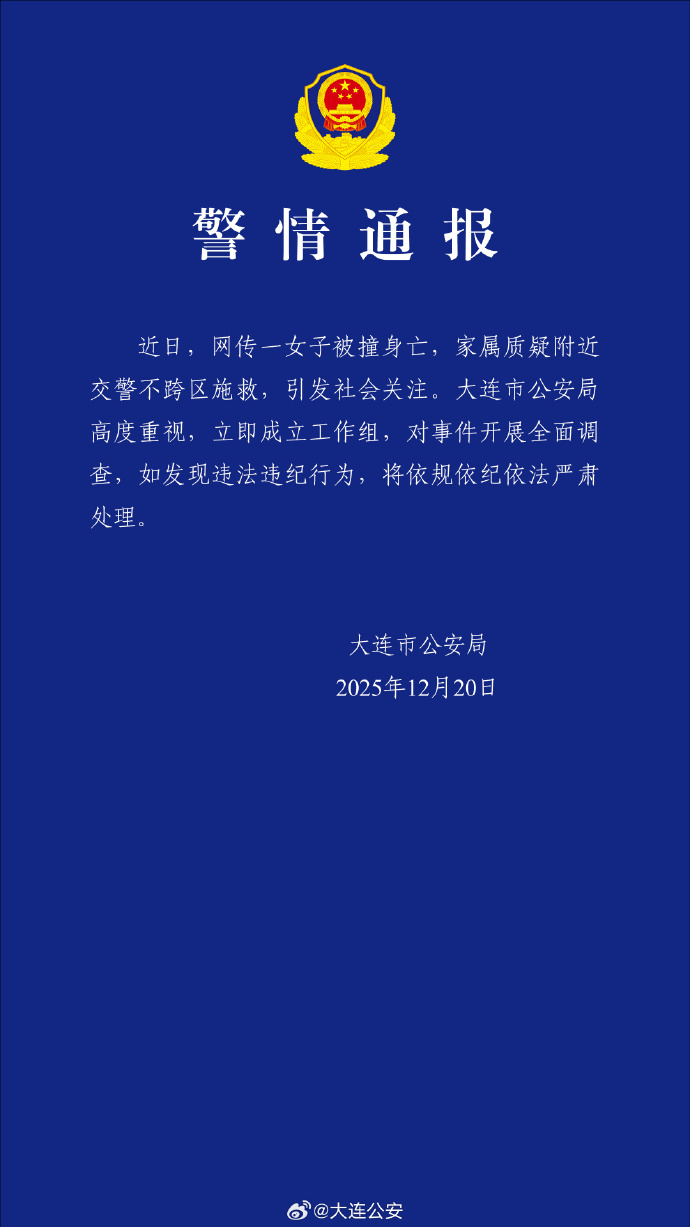 警情通报

近日，网传一女子被撞身亡，家属质疑附近交警不跨区施救，引发社会关注。大连市公安局高度重视，立即成立工作组，对事件开展全面调查，如发现违法违纪行为，将依规依纪依法严肃处理。

大连市公安局
2025年12月20日

@大连公安